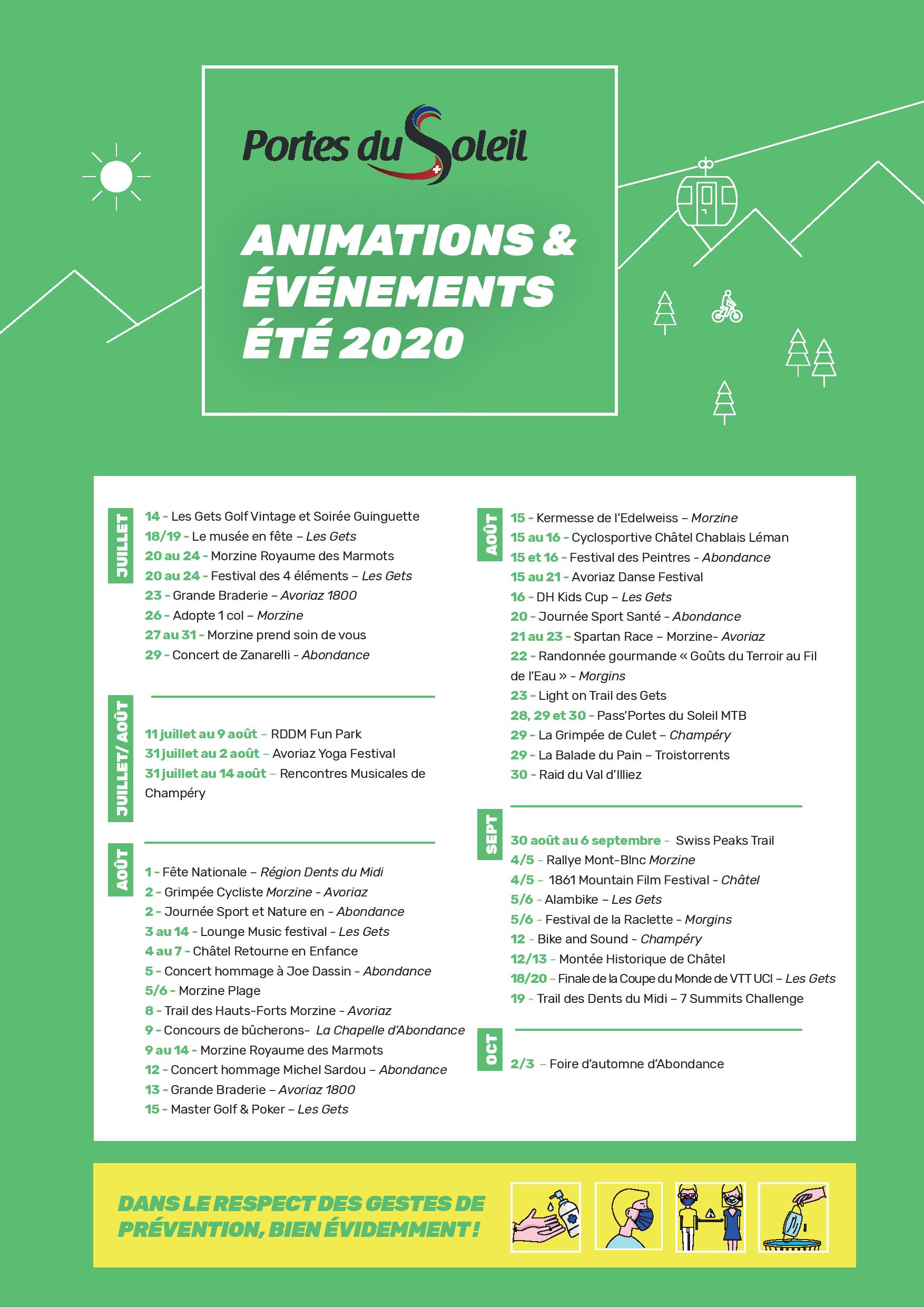 Portes du Soleil

ANIMATIONS & ÉVÉNEMENTS ÉTÉ 2020

JUILLET

14 - Les Gets Golf Vintage et Soirée Guinguette
18/19 - Le musée en fête – Les Gets
20 au 24 - Morzine Royaume des Marmots
20 au 24 - Festival des 4 éléments – Les Gets
23 - Grande Braderie – Avoriaz 1800
26 - Adopte 1 col – Morzine
27 au 31 - Morzine prend soin de vous
29 - Concert de Zanarelli - Abondance

JUILLET/ AOÛT

11 juillet au 9 août – RDDM Fun Park
31 juillet au 2 août – Avoriaz Yoga Festival
31 juillet au 14 août – Rencontres Musicales de Champéry

AOÛT

1 - Fête Nationale – Région Dents du Midi
2 - Grimpée Cycliste Morzine - Avoriaz
2 - Journée Sport et Nature en - Abondance
3 au 14 - Lounge Music festival - Les Gets
4 au 7 - Châtel Retourne en Enfance
5 - Concert hommage à Joe Dassin - Abondance
5/6 - Morzine Plage
8 - Trail des Hauts-Forts Morzine - Avoriaz
9 - Concours de bûcherons- La Chapelle d'Abondance
9 au 14 - Morzine Royaume des Marmots
12 - Concert hommage Michel Sardou – Abondance
13 - Grande Braderie – Avoriaz 1800
15 - Master Golf & Poker – Les Gets

AOÛT

15 - Kermesse de l'Edelweiss – Morzine
15 au 16 - Cyclosportive Châtel Chablais Léman
15 et 16 - Festival des Peintres - Abondance
15 au 21 - Avoriaz Danse Festival
16 - DH Kids Cup – Les Gets
20 - Journée Sport Santé - Abondance
21 au 23 - Spartan Race – Morzine- Avoriaz
22 - Randonnée gourmande « Goûts du Terroir au Fil de l'Eau » - Morgins
23 - Light on Trail des Gets
28, 29 et 30 - Pass'Portes du Soleil MTB
29 - La Grimpée de Culet – Champéry
29 - La Balade du Pain – Troistorrents
30 - Raid du Val d'Illiez

SEPT

30 août au 6 septembre - Swiss Peaks Trail
4/5 - Rallye Mont-Blnc Morzine
4/5 - 1861 Mountain Film Festival - Châtel
5/6 - Alambike – Les Gets
5/6 - Festival de la Raclette - Morgins
12 - Bike and Sound - Champéry
12/13 - Montée Historique de Châtel
18/20 - Finale de la Coupe du Monde de VTT UCI – Les Gets
19 - Trail des Dents du Midi – 7 Summits Challenge

OCT

2/3 - Foire d'automne d'Abondance

DANS LE RESPECT DES GESTES DE PRÉVENTION, BIEN ÉVIDEMMENT !